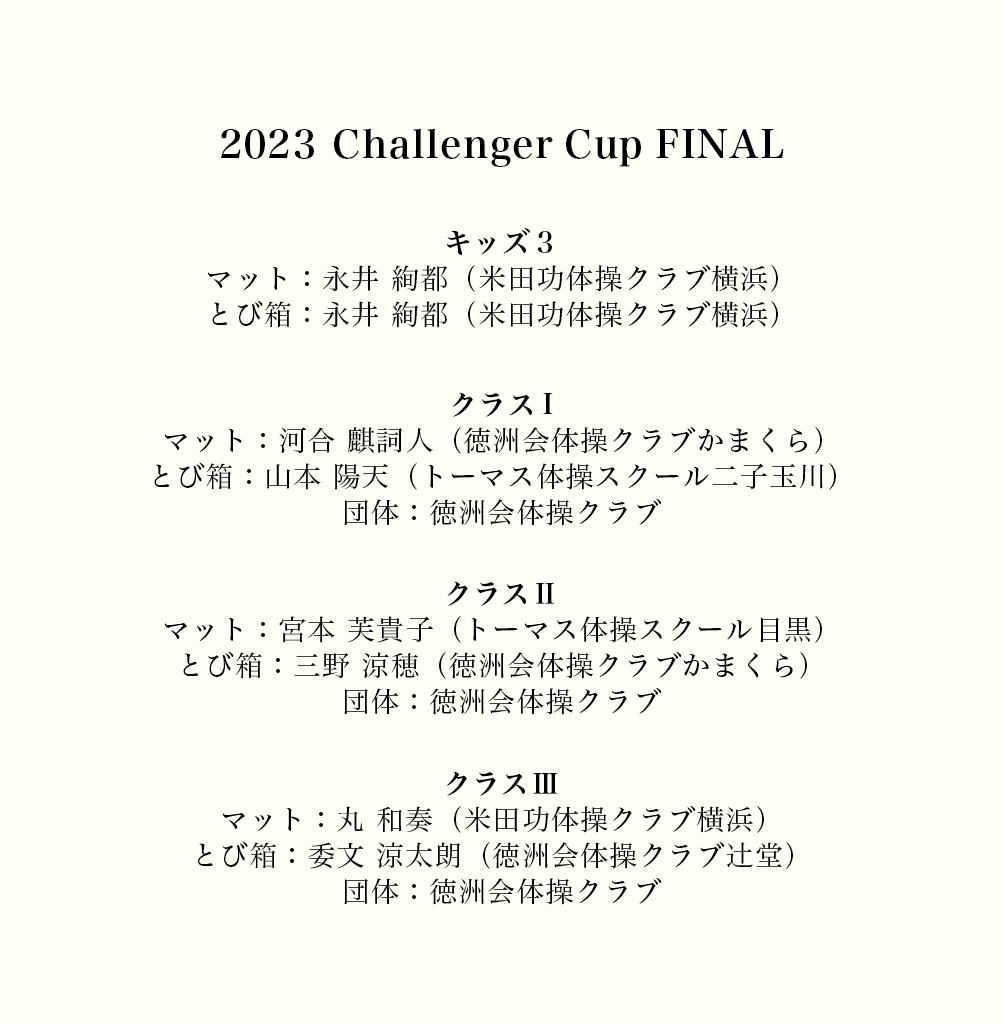 2023 Challenger Cup FINAL

キッズ３
マット：永井 絢都（米田功体操クラブ横浜）
とび箱：永井 絢都（米田功体操クラブ横浜）

クラスⅠ
マット：河合 麒詞人（徳洲会体操クラブかまくら）
とび箱：山本 陽天（トーマス体操スクール二子玉川）
団体：徳洲会体操クラブ

クラスⅡ
マット：宮本 芙貴子（トーマス体操スクール目黒）
とび箱：三野 涼穂（徳洲会体操クラブかまくら）
団体：徳洲会体操クラブ

クラスⅢ
マット：丸 和奏（米田功体操クラブ横浜）
とび箱：委文 涼太朗（徳洲会体操クラブ辻堂）
団体：徳洲会体操クラブ